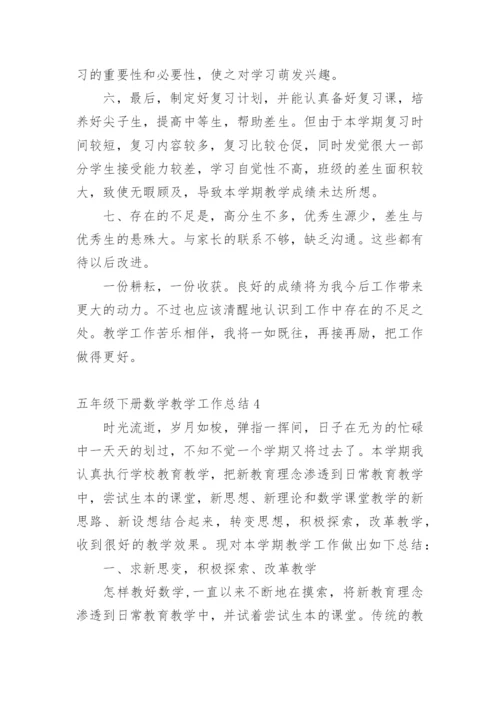 习的重要性和必要性，使之对学习萌发兴趣。

六，最后，制定好复习计划，并能认真备好复习课，培养好尖子生，提高中等生，帮助差生。但由于本学期复习时间较短，复习内容较多，复习比较仓促，同时发觉很大一部分学生接受能力较差，学习自觉性不高，班级的差生面积较大，致使无暇顾及，导致本学期教学成绩未达所想。

七、存在的不足是，高分生不多，优秀生源少，差生与优秀生的悬殊大。与家长的联系不够，缺乏沟通。这些都有待以后改进。

一份耕耘，一份收获。良好的成绩将为我今后工作带来更大的动力。不过也应该清醒地认识到工作中存在的不足之处。教学工作苦乐相伴，我将一如既往，再接再励，把工作做得更好。

五年级下册数学教学工作总结 4

时光流逝，岁月如梭，弹指一挥间，日子在无为的忙碌中一天天的划过，不知不觉一个学期又将过去了。本学期我认真执行学校教育教学，把新教育理念渗透到日常教育教学中，尝试生本的课堂，新思想、新理论和数学课堂教学的新思路、新设想结合起来，转变思想，积极探索，改革教学，收到很好的教学效果。现对本学期教学工作做出如下总结：

一、求新思变，积极探索、改革教学

怎样教好数学，一直以来不断地在摸索，将新教育理念渗透到日常教育教学中，并试着尝试生本的课堂。传统的教